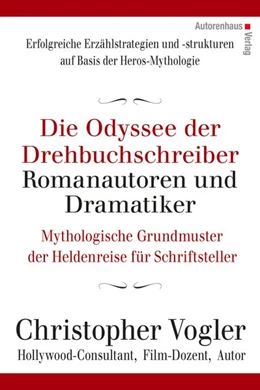 Autorenhaus Verlag

Erfolgreiche Erzählstrategien und -strukturen auf Basis der Heros-Mythologie

Die Odyssee der Drehbuchschreiber Romanautoren und Dramatiker

Mythologische Grundmuster der Heldenreise für Schriftsteller

Christopher Vogler

Hollywood-Consultant, Film-Dozent, Autor